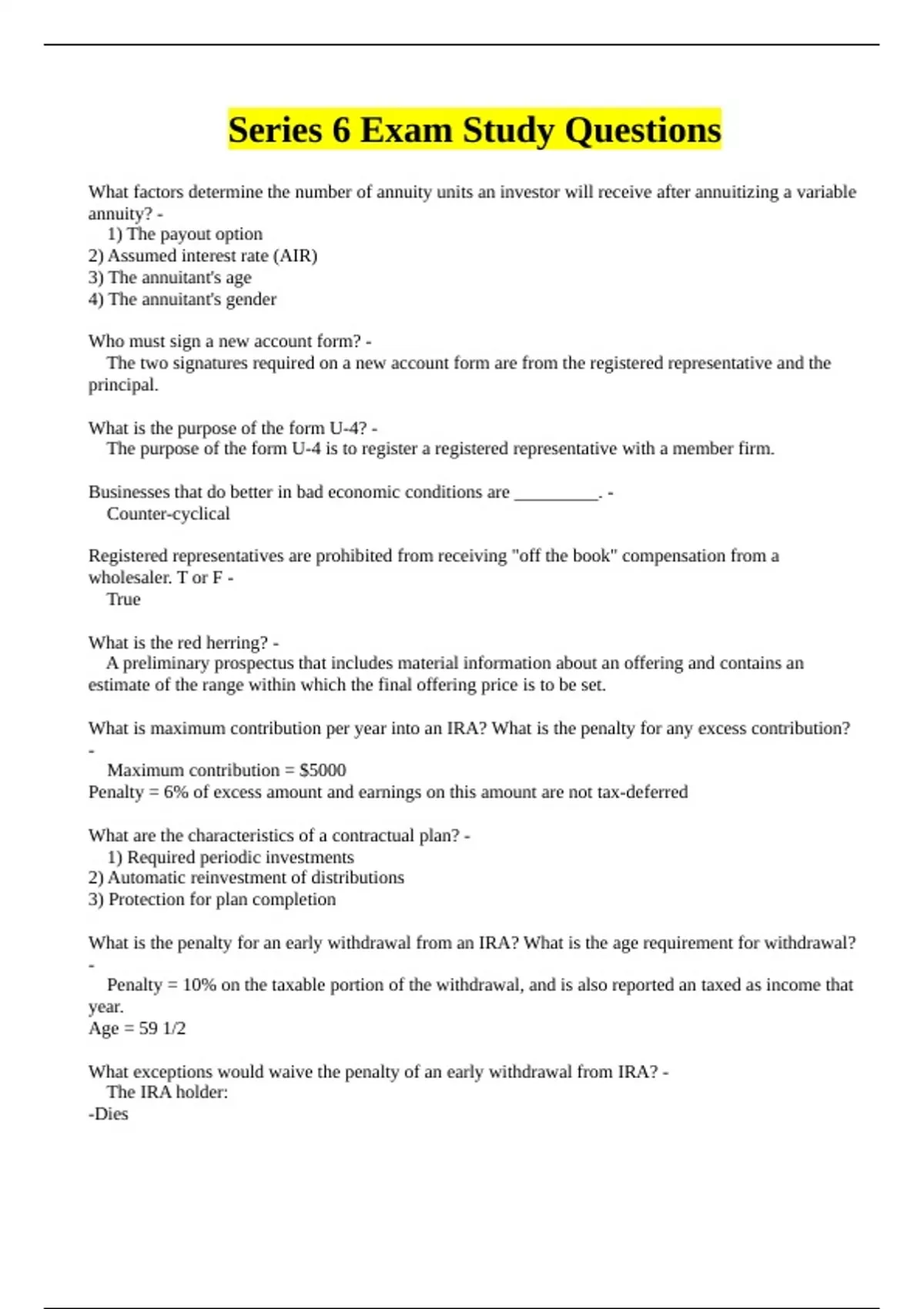 Series 6 Exam Study Questions

What factors determine the number of annuity units an investor will receive after annuitizing a variable annuity? -
1) The payout option
2) Assumed interest rate (AIR)
3) The annuitant's age
4) The annuitant's gender

Who must sign a new account form? -
The two signatures required on a new account form are from the registered representative and the principal.

What is the purpose of the form U-4? -
The purpose of the form U-4 is to register a registered representative with a member firm.

Businesses that do better in bad economic conditions are __________. -
Counter-cyclical

Registered representatives are prohibited from receiving "off the book" compensation from a wholesaler. T or F -
True

What is the red herring? -
A preliminary prospectus that includes material information about an offering and contains an estimate of the range within which the final offering price is to be set.

What is maximum contribution per year into an IRA? What is the penalty for any excess contribution? -
Maximum contribution = $5000
Penalty = 6% of excess amount and earnings on this amount are not tax-deferred

What are the characteristics of a contractual plan? -
1) Required periodic investments
2) Automatic reinvestment of distributions
3) Protection for plan completion

What is the penalty for an early withdrawal from an IRA? What is the age requirement for withdrawal? -
Penalty = 10% on the taxable portion of the withdrawal, and is also reported an taxed as income that year.
Age = 59 1/2

What exceptions would waive the penalty of an early withdrawal from IRA? -
The IRA holder:
-Dies